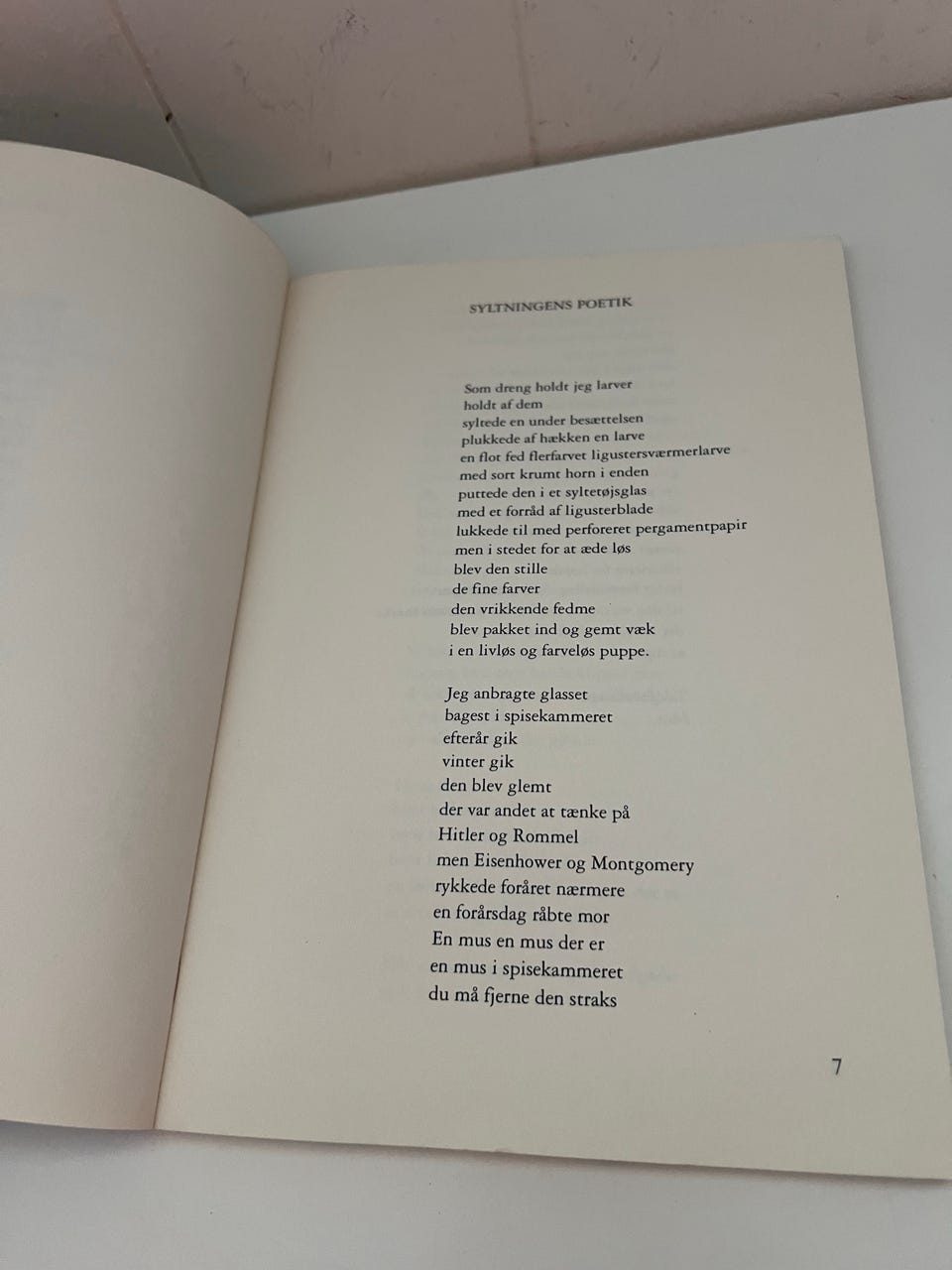 SYLTNINGENS POETIK

Som dreng holdt jeg larver
holdt af dem
syltede en under besættelsen
plukkede af hækken en larve
en flot fed flerfarvet ligustersværmerlarve
med sort krumt horn i enden
puttede den i et syltetøjsglas
med et forråd af ligusterblade
lukkede til med perforeret pergamentpapir
men i stedet for at æde løs
blev den stille
de fine farver
den vrikkende fedme
blev pakket ind og gemt væk
i en livløs og farveløs puppe.

Jeg anbragte glasset
bagest i spisekammeret
efterår gik
vinter gik
den blev glemt
der var andet at tænke på
Hitler og Rommel
men Eisenhower og Montgomery
rykkede foråret nærmere
en forårsdag råbte mor
En mus en mus der er
en mus i spisekammeret
du må fjerne den straks

7